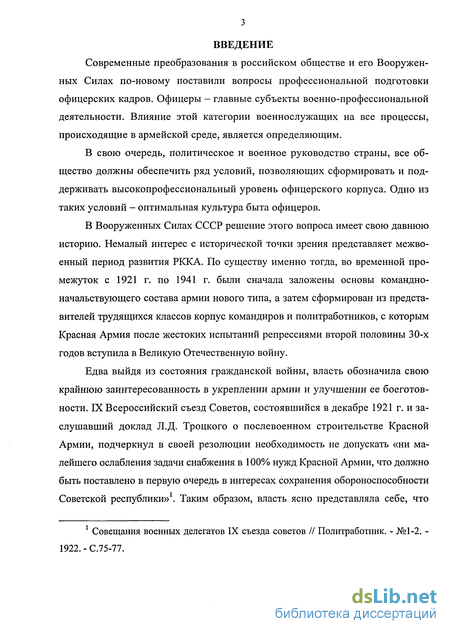 3

ВВЕДЕНИЕ

Современные преобразования в российском обществе и его Вооруженных Силах по-новому поставили вопросы профессиональной подготовки офицерских кадров. Офицеры – главные субъекты военно-профессиональной деятельности. Влияние этой категории военнослужащих на все процессы, происходящие в армейской среде, является определяющим.

В свою очередь, политическое и военное руководство страны, все общество должны обеспечить ряд условий, позволяющих сформировать и поддерживать высокопрофессиональный уровень офицерского корпуса. Одно из таких условий – оптимальная культура быта офицеров.

В Вооруженных Силах СССР решение этого вопроса имеет свою давнюю историю. Немалый интерес с исторической точки зрения представляет межвоенный период развития РККА. По существу именно тогда, во временной промежуток с 1921 г. по 1941 г. были сначала заложены основы командно-начальствующего состава армии нового типа, а затем сформирован из представителей трудящихся классов корпус командиров и политработников, с которым Красная Армия после жестоких испытаний репрессиями второй половины 30-х годов вступила в Великую Отечественную войну.

Едва выйдя из состояния гражданской войны, власть обозначила свою крайнюю заинтересованность в укреплении армии и улучшении ее боеготовности. IX Всероссийский съезд Советов, состоявшийся в декабре 1921 г. и заслушавший доклад Л.Д. Троцкого о послевоенном строительстве Красной Армии, подчеркнул в своей резолюции необходимость не допускать «ни малейшего ослабления задачи снабжения в 100% нужд Красной Армии, что должно быть поставлено в первую очередь в интересах сохранения обороноспособности Советской республики»$^1$. Таким образом, власть ясно представляла себе, что

$^1$ Совещания военных делегатов IX съезда советов // Политработник. - №1-2. - 1922. - С.75-77.

dsLib.net
библиотека диссертаций